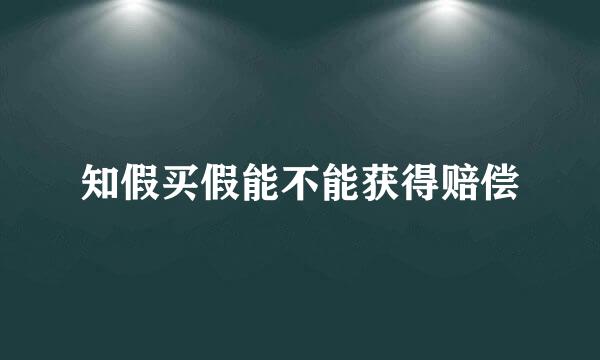 知假买假能不能获得赔偿